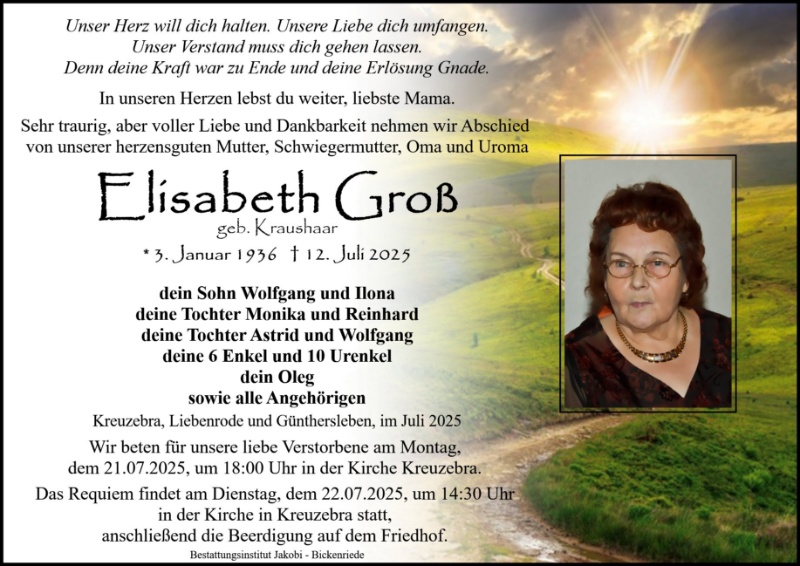 Unser Herz will dich halten. Unsere Liebe dich umfangen.
Unser Verstand muss dich gehen lassen.
Denn deine Kraft war zu Ende und deine Erlösung Gnade.

In unseren Herzen lebst du weiter, liebste Mama.

Sehr traurig, aber voller Liebe und Dankbarkeit nehmen wir Abschied von unserer herzensguten Mutter, Schwiegermutter, Oma und Uroma

Elisabeth Groß
geb. Kraushaar

* 3. Januar 1936 † 12. Juli 2025

dein Sohn Wolfgang und Ilona
deine Tochter Monika und Reinhard
deine Tochter Astrid und Wolfgang
deine 6 Enkel und 10 Urenkel
dein Oleg
sowie alle Angehörigen

Kreuzebra, Liebenrode und Günthersleben, im Juli 2025

Wir beten für unsere liebe Verstorbene am Montag, dem 21.07.2025, um 18:00 Uhr in der Kirche Kreuzebra.

Das Requiem findet am Dienstag, dem 22.07.2025, um 14:30 Uhr in der Kirche in Kreuzebra statt, anschließend die Beerdigung auf dem Friedhof.

Bestattungsinstitut Jakobi - Bickenriede